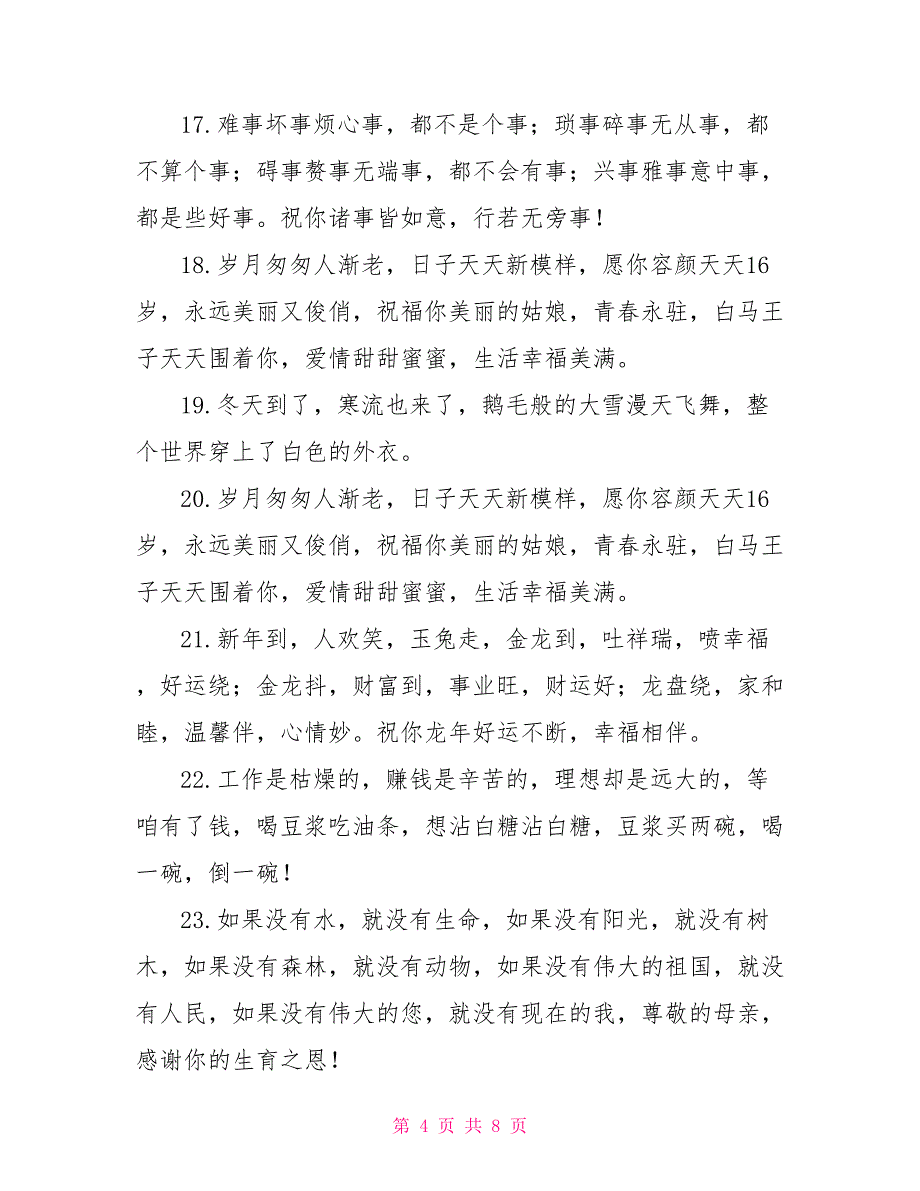 17.难事坏事烦心事，都不是个事；琐事碎事无从事，都不算个事；碍事赘事无端事，都不会有事；兴事雅事意中事，都是些好事。祝你诸事皆如意，行若无旁事！

18.岁月匆匆人渐老，日子天天新模样，愿你容颜天天16岁，永远美丽又俊俏，祝福你美丽的姑娘，青春永驻，白马王子天天围着你，爱情甜甜蜜蜜，生活幸福美满。

19.冬天到了，寒流也来了，鹅毛般的大雪漫天飞舞，整个世界穿上了白色的外衣。

20.岁月匆匆人渐老，日子天天新模样，愿你容颜天天16岁，永远美丽又俊俏，祝福你美丽的姑娘，青春永驻，白马王子天天围着你，爱情甜甜蜜蜜，生活幸福美满。

21.新年到，人欢笑，玉兔走，金龙到，吐祥瑞，喷幸福，好运绕；金龙抖，财富到，事业旺，财运好；龙盘绕，家和睦，温馨伴，心情妙。祝你龙年好运不断，幸福相伴。

22.工作是枯燥的，赚钱是辛苦的，理想却是远大的，等咱有了钱，喝豆浆吃油条，想沾白糖沾白糖，豆浆买两碗，喝一碗，倒一碗！

23.如果没有水，就没有生命，如果没有阳光，就没有树木，如果没有森林，就没有动物，如果没有伟大的祖国，就没有人民，如果没有伟大的您，就没有现在的我，尊敬的母亲，感谢你的生育之恩！

第 4 页 共 8 页